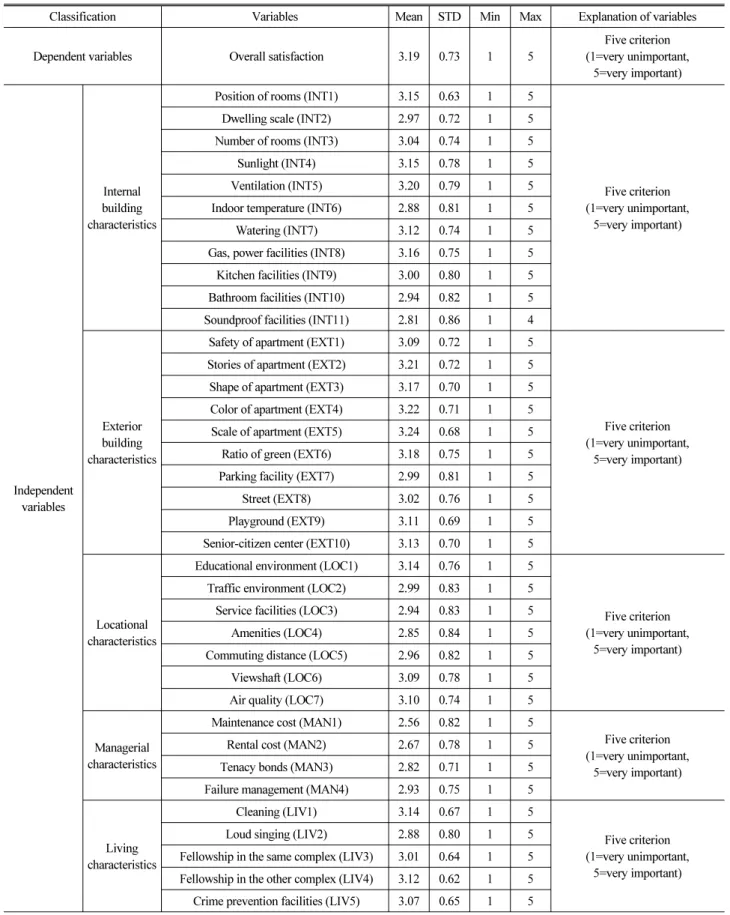 | Classification | | Variables | Mean | STD | Min | Max | Explanation of variables |
|---|---|---|---|---|---|---|---|
| Dependent variables | | Overall satisfaction | 3.19 | 0.73 | 1 | 5 | Five criterion (1=very unimportant, 5=very important) |
| Independent variables | Internal building characteristics | Position of rooms (INT1) | 3.15 | 0.63 | 1 | 5 | Five criterion (1=very unimportant, 5=very important) |
| | | Dwelling scale (INT2) | 2.97 | 0.72 | 1 | 5 | |
| | | Number of rooms (INT3) | 3.04 | 0.74 | 1 | 5 | |
| | | Sunlight (INT4) | 3.15 | 0.78 | 1 | 5 | |
| | | Ventilation (INT5) | 3.20 | 0.79 | 1 | 5 | |
| | | Indoor temperature (INT6) | 2.88 | 0.81 | 1 | 5 | |
| | | Watering (INT7) | 3.12 | 0.74 | 1 | 5 | |
| | | Gas, power facilities (INT8) | 3.16 | 0.75 | 1 | 5 | |
| | | Kitchen facilities (INT9) | 3.00 | 0.80 | 1 | 5 | |
| | | Bathroom facilities (INT10) | 2.94 | 0.82 | 1 | 5 | |
| | | Soundproof facilities (INT11) | 2.81 | 0.86 | 1 | 4 | |
| | Exterior building characteristics | Safety of apartment (EXT1) | 3.09 | 0.72 | 1 | 5 | Five criterion (1=very unimportant, 5=very important) |
| | | Stories of apartment (EXT2) | 3.21 | 0.72 | 1 | 5 | |
| | | Shape of apartment (EXT3) | 3.17 | 0.70 | 1 | 5 | |
| | | Color of apartment (EXT4) | 3.22 | 0.71 | 1 | 5 | |
| | | Scale of apartment (EXT5) | 3.24 | 0.68 | 1 | 5 | |
| | | Ratio of green (EXT6) | 3.18 | 0.75 | 1 | 5 | |
| | | Parking facility (EXT7) | 2.99 | 0.81 | 1 | 5 | |
| | | Street (EXT8) | 3.02 | 0.76 | 1 | 5 | |
| | | Playground (EXT9) | 3.11 | 0.69 | 1 | 5 | |
| | | Senior-citizen center (EXT10) | 3.13 | 0.70 | 1 | 5 | |
| | Locational characteristics | Educational environment (LOC1) | 3.14 | 0.76 | 1 | 5 | Five criterion (1=very unimportant, 5=very important) |
| | | Traffic environment (LOC2) | 2.99 | 0.83 | 1 | 5 | |
| | | Service facilities (LOC3) | 2.94 | 0.83 | 1 | 5 | |
| | | Amenities (LOC4) | 2.85 | 0.84 | 1 | 5 | |
| | | Commuting distance (LOC5) | 2.96 | 0.82 | 1 | 5 | |
| | | Viewshaft (LOC6) | 3.09 | 0.78 | 1 | 5 | |
| | | Air quality (LOC7) | 3.10 | 0.74 | 1 | 5 | |
| | Managerial characteristics | Maintenance cost (MAN1) | 2.56 | 0.82 | 1 | 5 | Five criterion (1=very unimportant, 5=very important) |
| | | Rental cost (MAN2) | 2.67 | 0.78 | 1 | 5 | |
| | | Tenacy bonds (MAN3) | 2.82 | 0.71 | 1 | 5 | |
| | | Failure management (MAN4) | 2.93 | 0.75 | 1 | 5 | |
| | Living characteristics | Cleaning (LIV1) | 3.14 | 0.67 | 1 | 5 | Five criterion (1=very unimportant, 5=very important) |
| | | Loud singing (LIV2) | 2.88 | 0.80 | 1 | 5 | |
| | | Fellowship in the same complex (LIV3) | 3.01 | 0.64 | 1 | 5 | |
| | | Fellowship in the other complex (LIV4) | 3.12 | 0.62 | 1 | 5 | |
| | | Crime prevention facilities (LIV5) | 3.07 | 0.65 | 1 | 5 | |